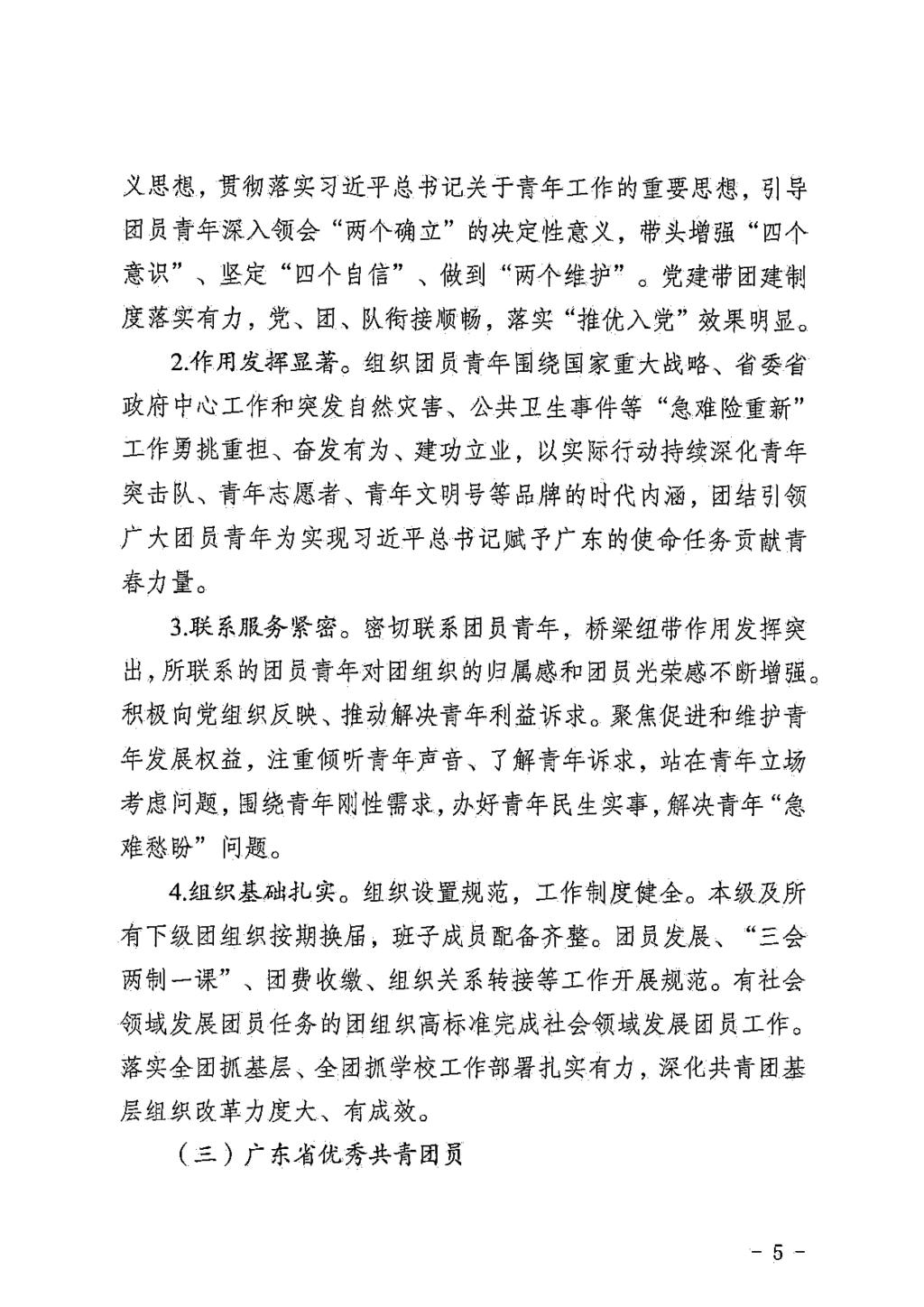 义思想，贯彻落实习近平总书记关于青年工作的重要思想，引导团员青年深入领会“两个确立”的决定性意义，带头增强“四个意识”、坚定“四个自信”、做到“两个维护”。党建带团建制度落实有力，党、团、队衔接顺畅，落实“推优入党”效果明显。

2.作用发挥显著。组织团员青年围绕国家重大战略、省委省政府中心工作和突发自然灾害、公共卫生事件等“急难险重新”工作勇挑重担、奋发有为、建功立业，以实际行动持续深化青年突击队、青年志愿者、青年文明号等品牌的时代内涵，团结引领广大团员青年为实现习近平总书记赋予广东的使命任务贡献青春力量。

3.联系服务紧密。密切联系团员青年，桥梁纽带作用发挥突出，所联系的团员青年对团组织的归属感和团员光荣感不断增强。积极向党组织反映、推动解决青年利益诉求。聚焦促进和维护青年发展权益，注重倾听青年声音、了解青年诉求，站在青年立场考虑问题，围绕青年刚性需求，办好青年民生实事，解决青年“急难愁盼”问题。

4.组织基础扎实。组织设置规范，工作制度健全。本级及所有下级团组织按期换届，班子成员配备齐整。团员发展、“三会两制一课”、团费收缴、组织关系转接等工作开展规范。有社会领域发展团员任务的团组织高标准完成社会领域发展团员工作。落实全团抓基层、全团抓学校工作部署扎实有力，深化共青团基层组织改革力度大、有成效。

（三）广东省优秀共青团员

- 5 -